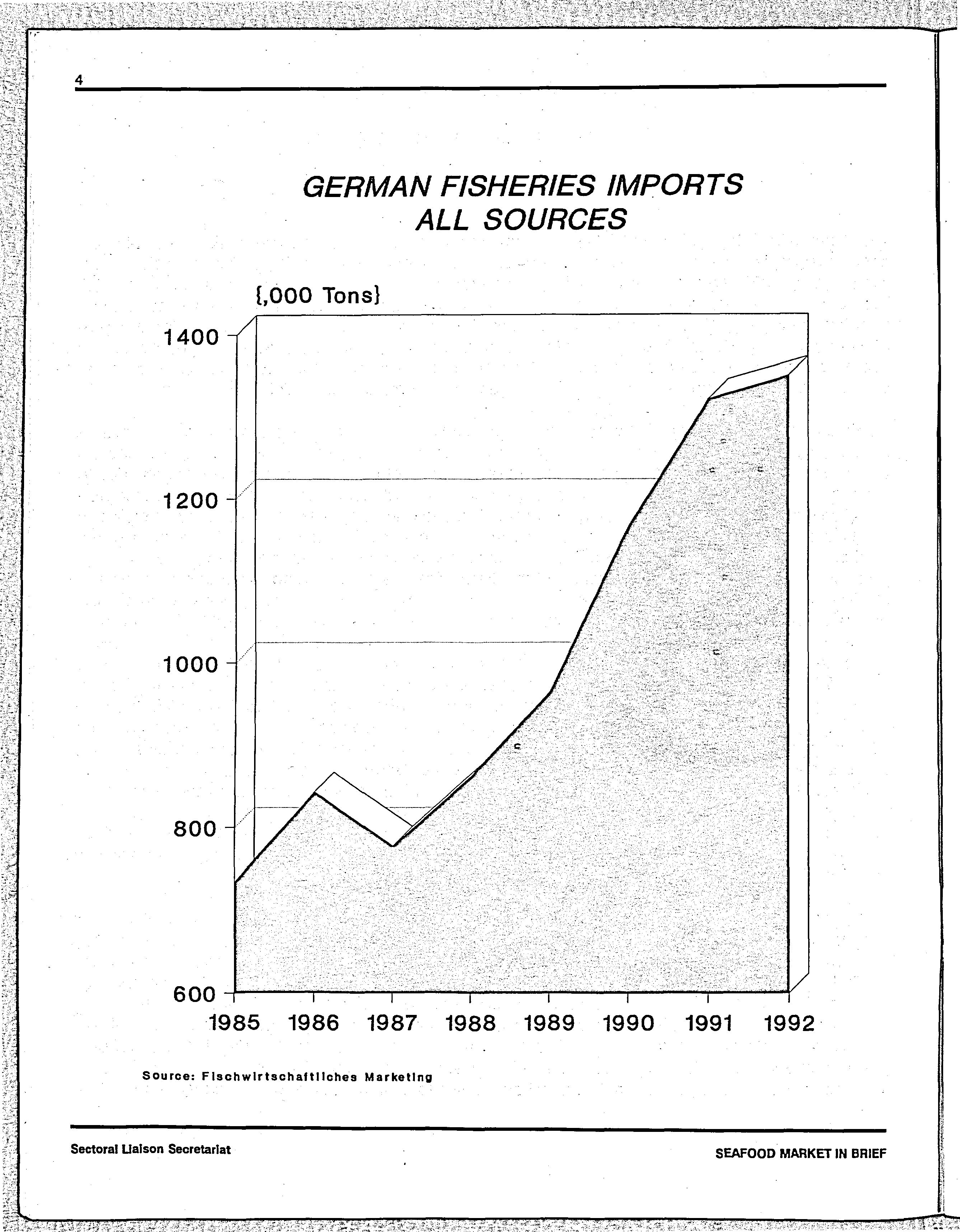 4

GERMAN FISHERIES IMPORTS
ALL SOURCES

{,000 Tons}

1400

1200

1000

800

600

1985 1986 1987 1988 1989 1990 1991 1992

Source: Fischwirtschaftliches Marketing

Sectoral Liaison Secretariat

SEAFOOD MARKET IN BRIEF